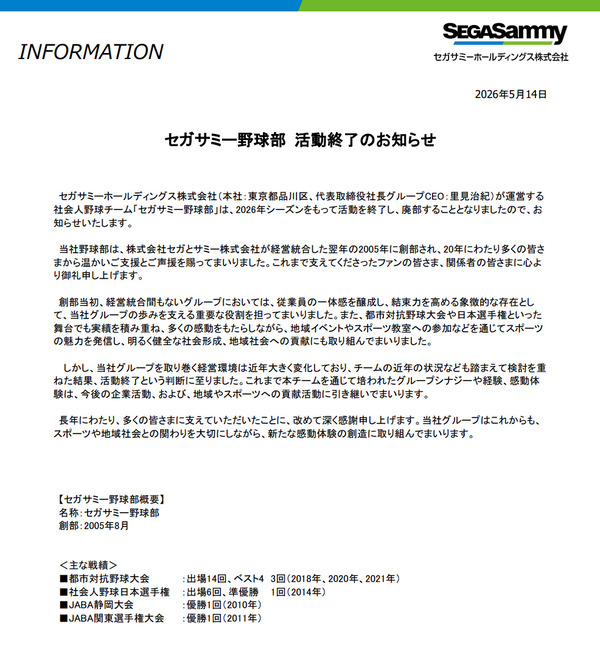 INFORMATION

SEGASammy
セガサミーホールディングス株式会社

2026年5月14日

セガサミー野球部 活動終了のお知らせ

セガサミーホールディングス株式会社（本社：東京都品川区、代表取締役社長グループCEO：里見治紀）が運営する社会人野球チーム「セガサミー野球部」は、2026年シーズンをもって活動を終了し、廃部することとなりましたので、お知らせいたします。

当社野球部は、株式会社セガとサミー株式会社が経営統合した翌年の2005年に創部され、20年にわたり多くの皆さまから温かいご支援とご声援を賜ってまいりました。これまで支えてくださったファンの皆さま、関係者の皆さまに心より御礼申し上げます。

創部当初、経営統合間もないグループにおいては、従業員の一体感を醸成し、結束力を高める象徴的な存在として、当社グループの歩みを支える重要な役割を担ってまいりました。また、都市対抗野球大会や日本選手権といった舞台でも実績を積み重ね、多くの感動をもたらしながら、地域イベントやスポーツ教室への参加などを通じてスポーツの魅力を発信し、明るく健全な社会形成、地域社会への貢献にも取り組んでまいりました。

しかし、当社グループを取り巻く経営環境は近年大きく変化しており、チームの近年の状況なども踏まえて検討を重ねた結果、活動終了という判断に至りました。これまで本チームを通じて培われたグループシナジーや経験、感動体験は、今後の企業活動、および、地域やスポーツへの貢献活動に引き継いでまいります。

長年にわたり、多くの皆さまに支えていただいたことに、改めて深く感謝申し上げます。当社グループはこれからも、スポーツや地域社会との関わりを大切にしながら、新たな感動体験の創造に取り組んでまいります。

【セガサミー野球部概要】
名称：セガサミー野球部
創部：2005年8月

＜主な戦績＞
■都市対抗野球大会 ：出場14回、ベスト4 3回（2018年、2020年、2021年）
■社会人野球日本選手権 ：出場6回、準優勝 1回（2014年）
■JABA静岡大会 ：優勝1回（2010年）
■JABA関東選手権大会 ：優勝1回（2011年）